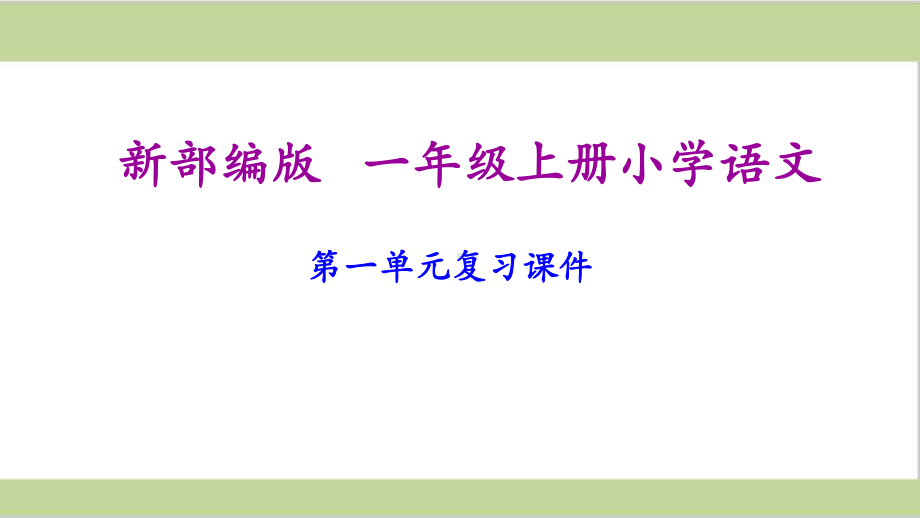 新部编版　一年级上册小学语文

第一单元复习课件